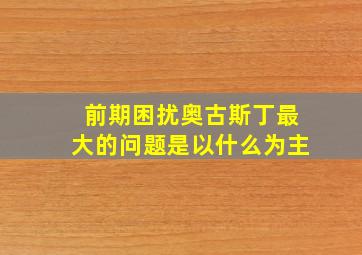 前期困扰奥古斯丁最大的问题是以什么为主